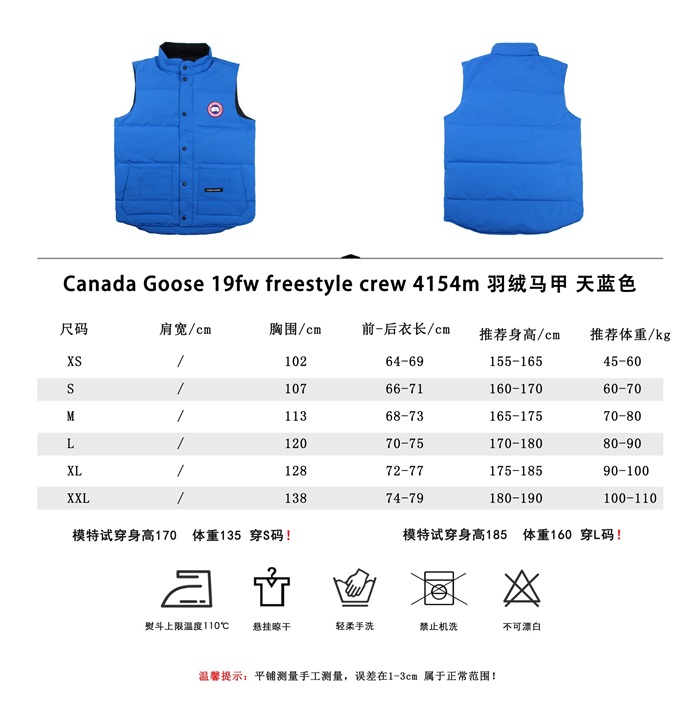 Canada Goose 19fw freestyle crew 4154m 羽绒马甲 天蓝色

| 尺码 | 肩宽/cm | 胸围/cm | 前-后衣长/cm | 推荐身高/cm | 推荐体重/kg |
|---|---|---|---|---|---|
| XS | / | 102 | 64-69 | 155-165 | 45-60 |
| S | / | 107 | 66-71 | 160-170 | 60-70 |
| M | / | 113 | 68-73 | 165-175 | 70-80 |
| L | / | 120 | 70-75 | 170-180 | 80-90 |
| XL | / | 128 | 72-77 | 175-185 | 90-100 |
| XXL | / | 138 | 74-79 | 180-190 | 100-110 |

模特试穿身高170 体重135 穿S码！

模特试穿身高185 体重160 穿L码！

熨斗上限温度110℃

悬挂晾干

轻柔手洗

禁止机洗

不可漂白

温馨提示：平铺测量手工测量，误差在1-3cm 属于正常范围！